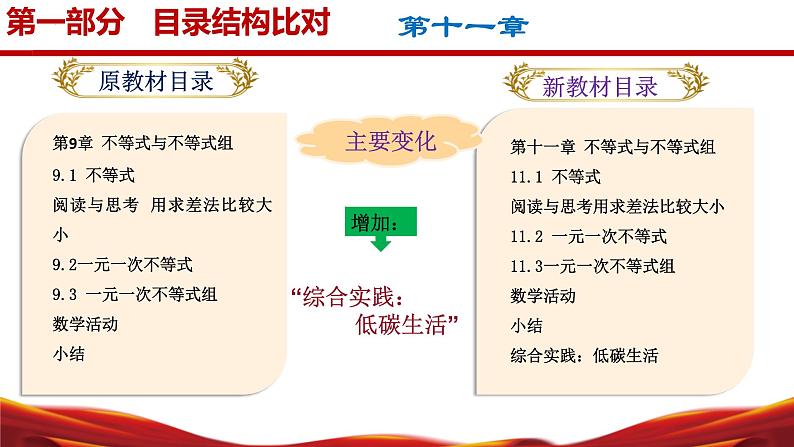 第一部分　目录结构比对

第十一章

原教材目录

第9章 不等式与不等式组
9.1 不等式
阅读与思考 用求差法比较大小
9.2一元一次不等式
9.3 一元一次不等式组
数学活动
小结

主要变化

增加：

“综合实践：低碳生活”

新教材目录

第十一章 不等式与不等式组
11.1 不等式
阅读与思考用求差法比较大小
11.2 一元一次不等式
11.3一元一次不等式组
数学活动
小结
综合实践：低碳生活